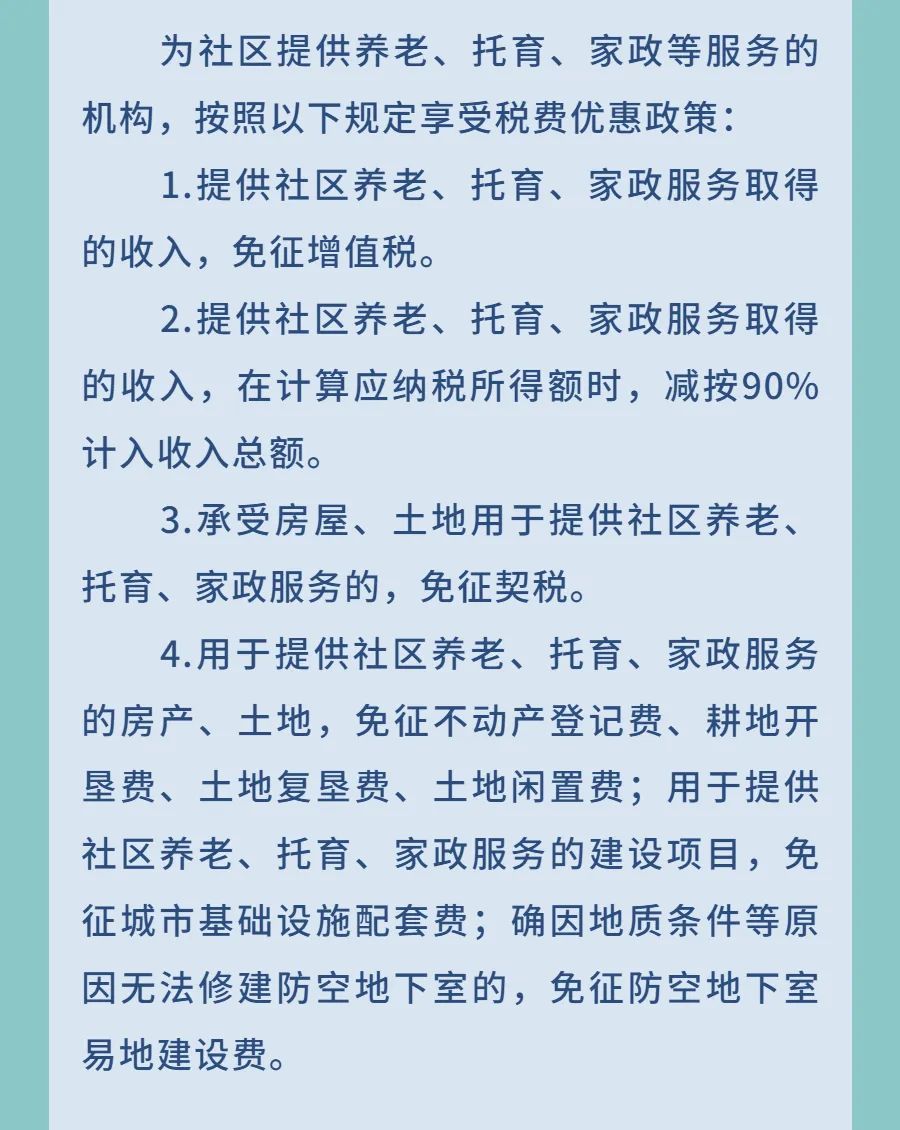 为社区提供养老、托育、家政等服务的机构，按照以下规定享受税费优惠政策：

1.提供社区养老、托育、家政服务取得的收入，免征增值税。

2.提供社区养老、托育、家政服务取得的收入，在计算应纳税所得额时，减按90%计入收入总额。

3.承受房屋、土地用于提供社区养老、托育、家政服务的，免征契税。

4.用于提供社区养老、托育、家政服务的房产、土地，免征不动产登记费、耕地开垦费、土地复垦费、土地闲置费；用于提供社区养老、托育、家政服务的建设项目，免征城市基础设施配套费；确因地质条件等原因无法修建防空地下室的，免征防空地下室易地建设费。